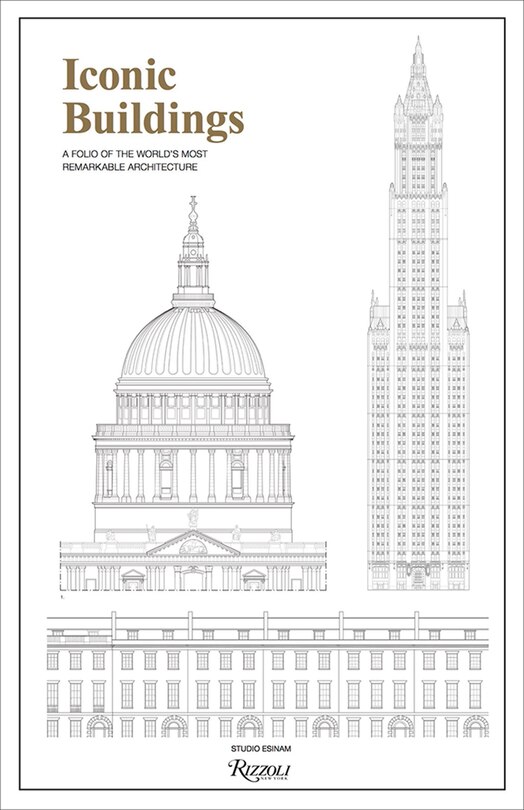 Iconic Buildings

A FOLIO OF THE WORLD'S MOST REMARKABLE ARCHITECTURE

STUDIO ESINAM

RIZZOLI
NEW YORK